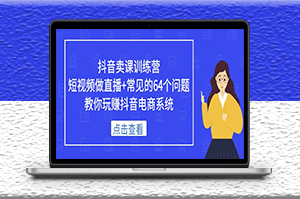 抖音卖课训练营
短视频做直播+常见的64个问题
教你玩赚抖音电商系统

点击查看